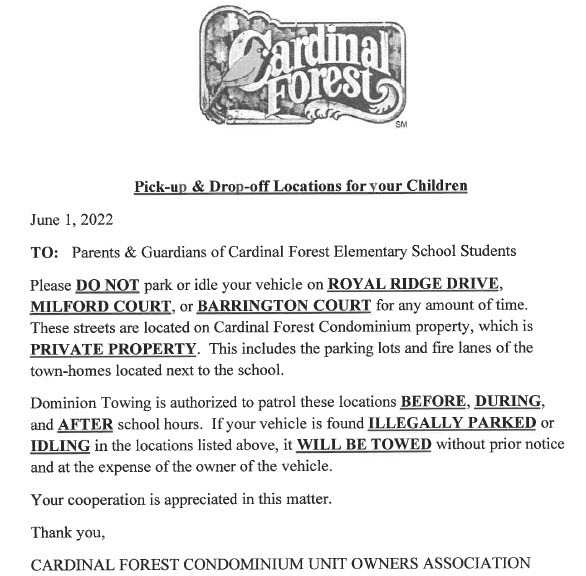 Cardinal Forest
SM

Pick-up & Drop-off Locations for your Children

June 1, 2022

TO: Parents & Guardians of Cardinal Forest Elementary School Students

Please DO NOT park or idle your vehicle on ROYAL RIDGE DRIVE, MILFORD COURT, or BARRINGTON COURT for any amount of time. These streets are located on Cardinal Forest Condominium property, which is PRIVATE PROPERTY. This includes the parking lots and fire lanes of the town-homes located next to the school.

Dominion Towing is authorized to patrol these locations BEFORE, DURING, and AFTER school hours. If your vehicle is found ILLEGALLY PARKED or IDLING in the locations listed above, it WILL BE TOWED without prior notice and at the expense of the owner of the vehicle.

Your cooperation is appreciated in this matter.

Thank you,

CARDINAL FOREST CONDOMINIUM UNIT OWNERS ASSOCIATION